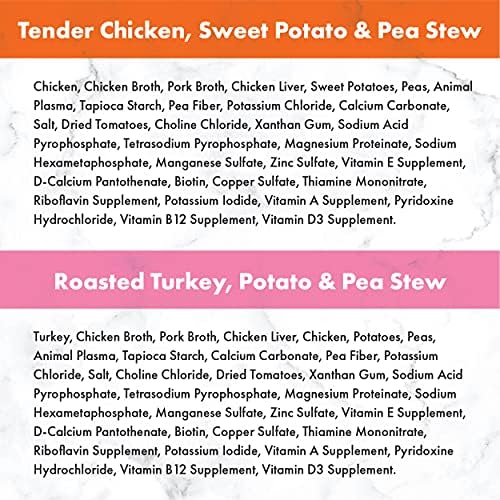 Tender Chicken, Sweet Potato & Pea Stew

Chicken, Chicken Broth, Pork Broth, Chicken Liver, Sweet Potatoes, Peas, Animal Plasma, Tapioca Starch, Pea Fiber, Potassium Chloride, Calcium Carbonate, Salt, Dried Tomatoes, Choline Chloride, Xanthan Gum, Sodium Acid Pyrophosphate, Tetrasodium Pyrophosphate, Magnesium Proteinate, Sodium Hexametaphosphate, Manganese Sulfate, Zinc Sulfate, Vitamin E Supplement, D-Calcium Pantothenate, Biotin, Copper Sulfate, Thiamine Mononitrate, Riboflavin Supplement, Potassium Iodide, Vitamin A Supplement, Pyridoxine Hydrochloride, Vitamin B12 Supplement, Vitamin D3 Supplement.

Roasted Turkey, Potato & Pea Stew

Turkey, Chicken Broth, Pork Broth, Chicken Liver, Chicken, Potatoes, Peas, Animal Plasma, Tapioca Starch, Calcium Carbonate, Pea Fiber, Potassium Chloride, Salt, Choline Chloride, Dried Tomatoes, Xanthan Gum, Sodium Acid Pyrophosphate, Tetrasodium Pyrophosphate, Magnesium Proteinate, Sodium Hexametaphosphate, Manganese Sulfate, Zinc Sulfate, Vitamin E Supplement, D-Calcium Pantothenate, Biotin, Copper Sulfate, Thiamine Mononitrate, Riboflavin Supplement, Potassium Iodide, Vitamin A Supplement, Pyridoxine Hydrochloride, Vitamin B12 Supplement, Vitamin D3 Supplement.